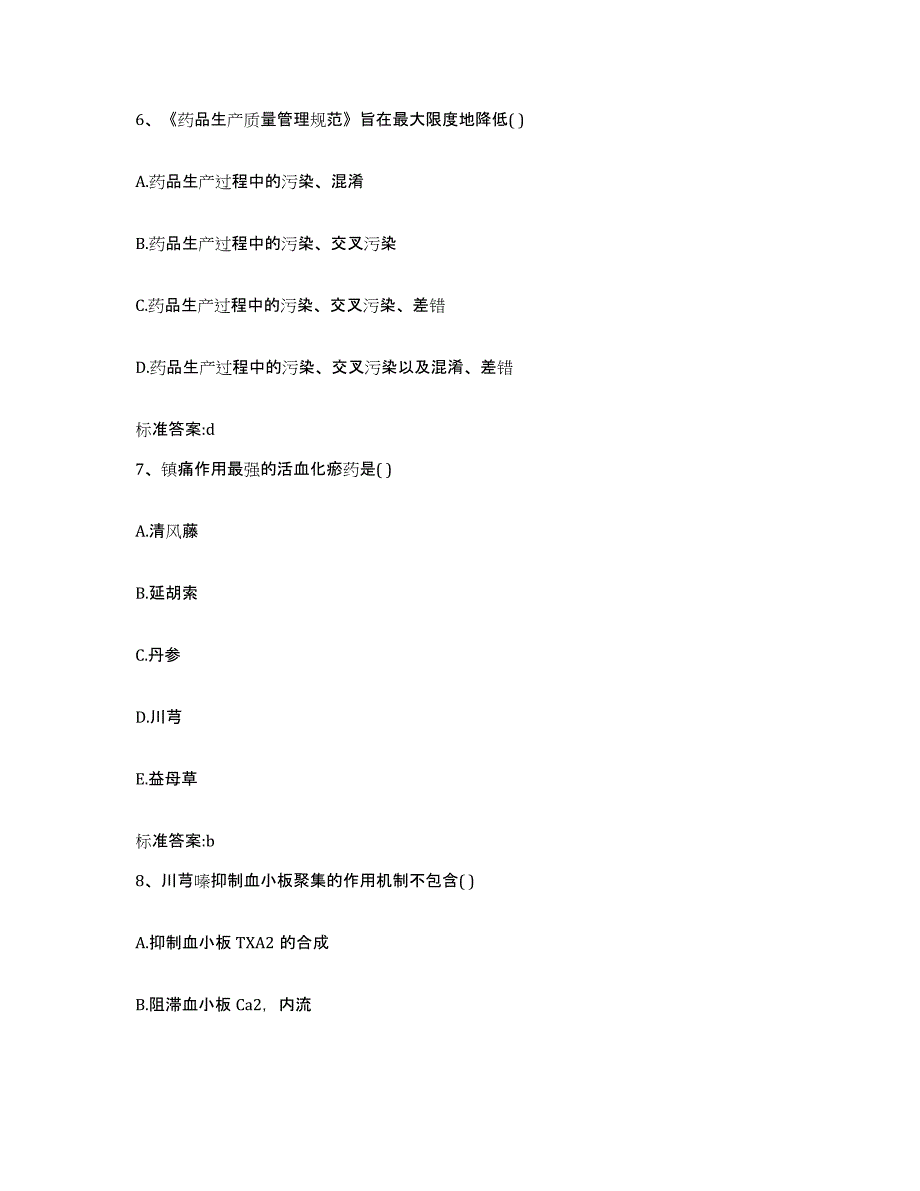 6、《药品生产质量管理规范》旨在最大限度地降低( )

A.药品生产过程中的污染、混淆

B.药品生产过程中的污染、交叉污染

C.药品生产过程中的污染、交叉污染、差错

D.药品生产过程中的污染、交叉污染以及混淆、差错

标准答案:d

7、镇痛作用最强的活血化瘀药是( )

A.清风藤

B.延胡索

C.丹参

D.川芎

E.益母草

标准答案:b

8、川芎嗪抑制血小板聚集的作用机制不包含( )

A.抑制血小板 TXA2 的合成

B.阻滞血小板 Ca2，内流